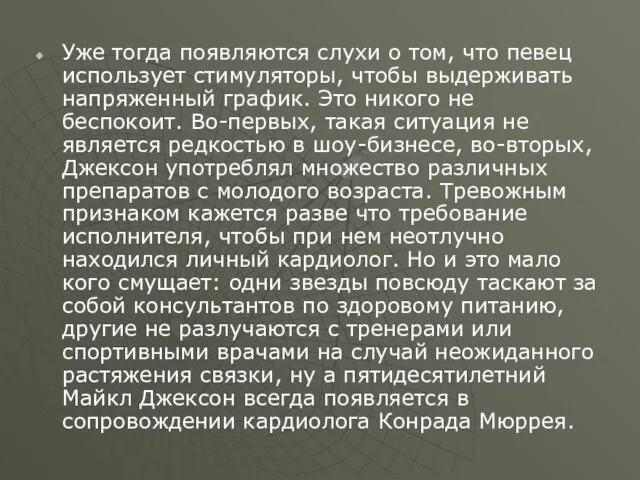 Уже тогда появляются слухи о том, что певец использует стимуляторы, чтобы выдерживать напряженный график. Это никого не беспокоит. Во-первых, такая ситуация не является редкостью в шоу-бизнесе, во-вторых, Джексон употреблял множество различных препаратов с молодого возраста. Тревожным признаком кажется разве что требование исполнителя, чтобы при нем неотлучно находился личный кардиолог. Но и это мало кого смущает: одни звезды повсюду таскают за собой консультантов по здоровому питанию, другие не разлучаются с тренерами или спортивными врачами на случай неожиданного растяжения связки, ну а пятидесятилетний Майкл Джексон всегда появляется в сопровождении кардиолога Конрада Мюррея.